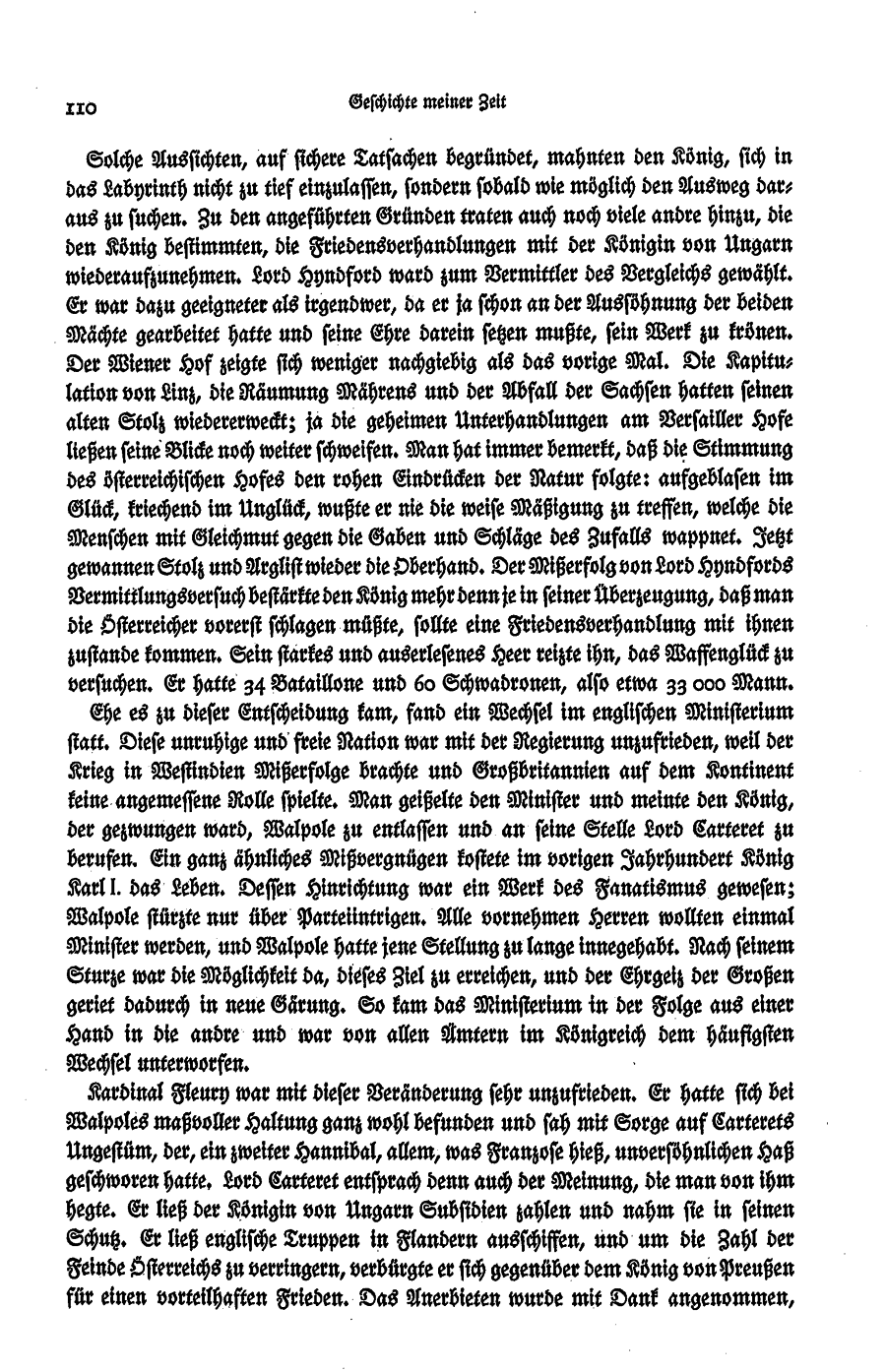 110 Geschichte meiner Zeit

Solche Aussichten, auf sichere Tatsachen begründet, mahnten den König, sich in das Labyrinth nicht zu tief einzulassen, sondern sobald wie möglich den Ausweg daraus zu suchen. Zu den angeführten Gründen traten auch noch viele andre hinzu, die den König bestimmten, die Friedensverhandlungen mit der Königin von Ungarn wiederaufzunehmen. Lord Hyndford ward zum Vermittler des Vergleichs gewählt. Er war dazu geeigneter als irgendwer, da er ja schon an der Aussöhnung der beiden Mächte gearbeitet hatte und seine Ehre darein setzen mußte, sein Werk zu krönen. Der Wiener Hof zeigte sich weniger nachgiebig als das vorige Mal. Die Kapitulation von Linz, die Räumung Mährens und der Abfall der Sachsen hatten seinen alten Stolz wiedererweckt; ja die geheimen Unterhandlungen am Versailler Hofe ließen seine Blicke noch weiter schweifen. Man hat immer bemerkt, daß die Stimmung des österreichischen Hofes den rohen Eindrücken der Natur folgte: aufgeblasen im Glück, kriechend im Unglück, wußte er nie die weise Mäßigung zu treffen, welche die Menschen mit Gleichmut gegen die Gaben und Schläge des Zufalls wappnet. Jetzt gewannen Stolz und Arglist wieder die Oberhand. Der Mißerfolg von Lord Hyndfords Vermittlungsversuch bestärkte den König mehr denn je in seiner Überzeugung, daß man die Österreicher vorerst schlagen müßte, sollte eine Friedensverhandlung mit ihnen zustande kommen. Sein starkes und auserlesenes Heer reizte ihn, das Waffenglück zu versuchen. Er hatte 34 Bataillone und 60 Schwadronen, also etwa 33 000 Mann.

Ehe es zu dieser Entscheidung kam, fand ein Wechsel im englischen Ministerium statt. Diese unruhige und freie Nation war mit der Regierung unzufrieden, weil der Krieg in Westindien Mißerfolge brachte und Großbritannien auf dem Kontinent keine angemessene Rolle spielte. Man geißelte den Minister und meinte den König, der gezwungen ward, Walpole zu entlassen und an seine Stelle Lord Carteret zu berufen. Ein ganz ähnliches Mißvergnügen kostete im vorigen Jahrhundert König Karl I. das Leben. Dessen Hinrichtung war ein Werk des Fanatismus gewesen; Walpole stürzte nur über Parteiintrigen. Alle vornehmen Herren wollten einmal Minister werden, und Walpole hatte jene Stellung zu lange innegehabt. Nach seinem Sturze war die Möglichkeit da, dieses Ziel zu erreichen, und der Ehrgeiz der Großen geriet dadurch in neue Gärung. So kam das Ministerium in der Folge aus einer Hand in die andre und war von allen Ämtern im Königreich dem häufigsten Wechsel unterworfen.

Kardinal Fleury war mit dieser Veränderung sehr unzufrieden. Er hatte sich bei Walpoles maßvoller Haltung ganz wohl befunden und sah mit Sorge auf Carterets Ungestüm, der, ein zweiter Hannibal, allem, was Franzose hieß, unversöhnlichen Haß geschworen hatte. Lord Carteret entsprach denn auch der Meinung, die man von ihm hegte. Er ließ der Königin von Ungarn Subsidien zahlen und nahm sie in seinen Schutz. Er ließ englische Truppen in Flandern ausschiffen, und um die Zahl der Feinde Österreichs zu verringern, verbürgte er sich gegenüber dem König von Preußen für einen vorteilhaften Frieden. Das Anerbieten wurde mit Dank angenommen,